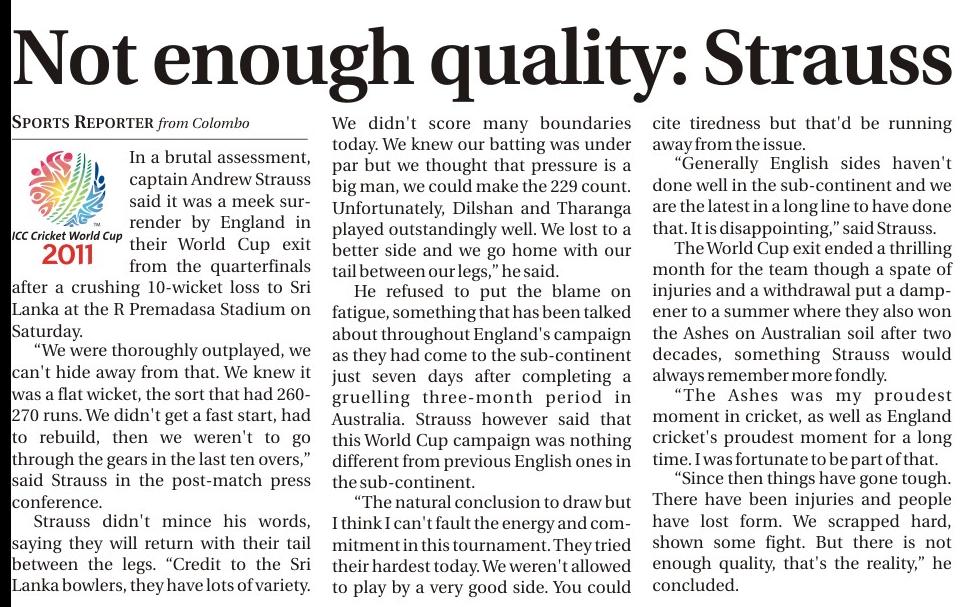 Not enough quality: Strauss

SPORTS REPORTER from Colombo

ICC Cricket World Cup 2011

In a brutal assessment, captain Andrew Strauss said it was a meek surrender by England in their World Cup exit from the quarterfinals after a crushing 10-wicket loss to Sri Lanka at the R Premadasa Stadium on Saturday.

"We were thoroughly outplayed, we can't hide away from that. We knew it was a flat wicket, the sort that had 260-270 runs. We didn't get a fast start, had to rebuild, then we weren't to go through the gears in the last ten overs," said Strauss in the post-match press conference.

Strauss didn't mince his words, saying they will return with their tail between the legs. "Credit to the Sri Lanka bowlers, they have lots of variety. We didn't score many boundaries today. We knew our batting was under par but we thought that pressure is a big man, we could make the 229 count. Unfortunately, Dilshan and Tharanga played outstandingly well. We lost to a better side and we go home with our tail between our legs," he said.

He refused to put the blame on fatigue, something that has been talked about throughout England's campaign as they had come to the sub-continent just seven days after completing a gruelling three-month period in Australia. Strauss however said that this World Cup campaign was nothing different from previous English ones in the sub-continent.

"The natural conclusion to draw but I think I can't fault the energy and commitment in this tournament. They tried their hardest today. We weren't allowed to play by a very good side. You could cite tiredness but that'd be running away from the issue.

"Generally English sides haven't done well in the sub-continent and we are the latest in a long line to have done that. It is disappointing," said Strauss.

The World Cup exit ended a thrilling month for the team though a spate of injuries and a withdrawal put a dampener to a summer where they also won the Ashes on Australian soil after two decades, something Strauss would always remember more fondly.

"The Ashes was my proudest moment in cricket, as well as England cricket's proudest moment for a long time. I was fortunate to be part of that.

"Since then things have gone tough. There have been injuries and people have lost form. We scrapped hard, shown some fight. But there is not enough quality, that's the reality," he concluded.